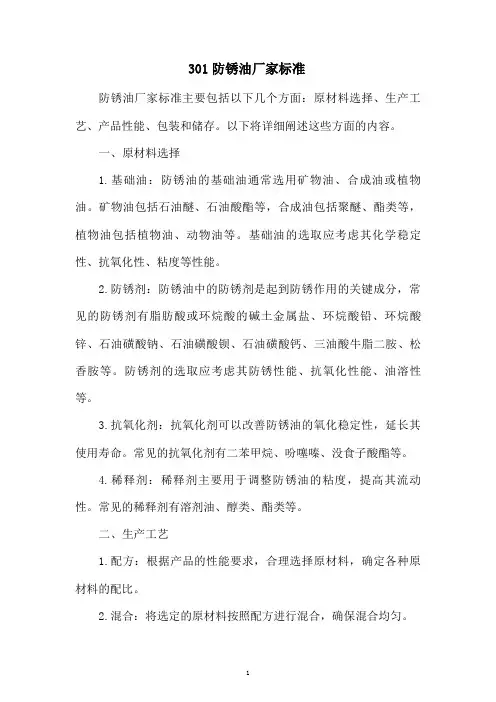 301 防锈油厂家标准

防锈油厂家标准主要包括以下几个方面：原材料选择、生产工艺、产品性能、包装和储存。以下将详细阐述这些方面的内容。

一、原材料选择

1. 基础油：防锈油的基础油通常选用矿物油、合成油或植物油。矿物油包括石油醚、石油酸酯等，合成油包括聚醚、酯类等，植物油包括植物油、动物油等。基础油的选取应考虑其化学稳定性、抗氧化性、粘度等性能。

2. 防锈剂：防锈油中的防锈剂是起到防锈作用的关键成分，常见的防锈剂有脂肪酸或环烷酸的碱土金属盐、环烷酸铅、环烷酸锌、石油磺酸钠、石油磺酸钡、石油磺酸钙、三油酸牛脂二胺、松香胺等。防锈剂的选取应考虑其防锈性能、抗氧化性能、油溶性等。

3. 抗氧化剂：抗氧化剂可以改善防锈油的氧化稳定性，延长其使用寿命。常见的抗氧化剂有二苯甲烷、吩噻嗪、没食子酸酯等。

4. 稀释剂：稀释剂主要用于调整防锈油的粘度，提高其流动性。常见的稀释剂有溶剂油、醇类、酯类等。

二、生产工艺

1. 配方：根据产品的性能要求，合理选择原材料，确定各种原材料的配比。

2. 混合：将选定的原材料按照配方进行混合，确保混合均匀。

1